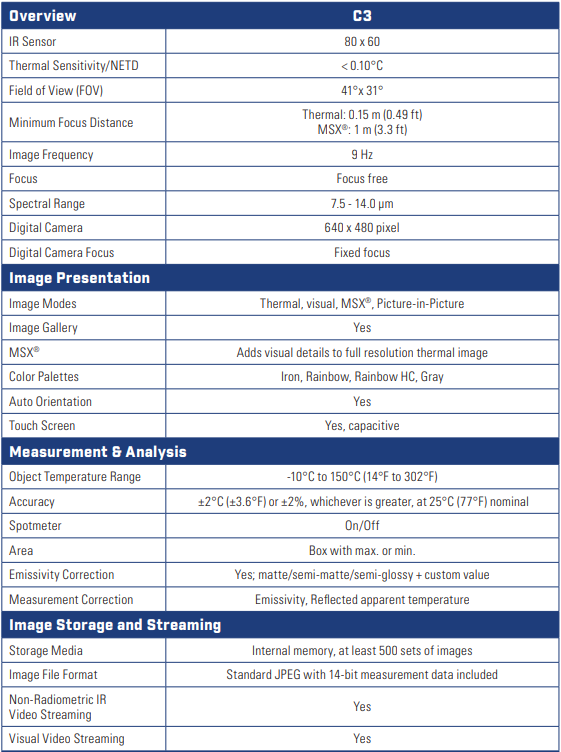 | Overview | C3 |
|---|---|
| IR Sensor | 80 x 60 |
| Thermal Sensitivity/NETD | < 0.10°C |
| Field of View (FOV) | 41° x 31° |
| Minimum Focus Distance | Thermal: 0.15 m (0.49 ft) MSX®: 1 m (3.3 ft) |
| Image Frequency | 9 Hz |
| Focus | Focus free |
| Spectral Range | 7.5 - 14.0 µm |
| Digital Camera | 640 x 480 pixel |
| Digital Camera Focus | Fixed focus |
| **Image Presentation** | |
| Image Modes | Thermal, visual, MSX®, Picture-in-Picture |
| Image Gallery | Yes |
| MSX® | Adds visual details to full resolution thermal image |
| Color Palettes | Iron, Rainbow, Rainbow HC, Gray |
| Auto Orientation | Yes |
| Touch Screen | Yes, capacitive |
| **Measurement & Analysis** | |
| Object Temperature Range | -10°C to 150°C (14°F to 302°F) |
| Accuracy | ±2°C (±3.6°F) or ±2%, whichever is greater, at 25°C (77°F) nominal |
| Spotmeter | On/Off |
| Area | Box with max. or min. |
| Emissivity Correction | Yes; matte/semi-matte/semi-glossy + custom value |
| Measurement Correction | Emissivity, Reflected apparent temperature |
| **Image Storage and Streaming** | |
| Storage Media | Internal memory, at least 500 sets of images |
| Image File Format | Standard JPEG with 14-bit measurement data included |
| Non-Radiometric IR Video Streaming | Yes |
| Visual Video Streaming | Yes |